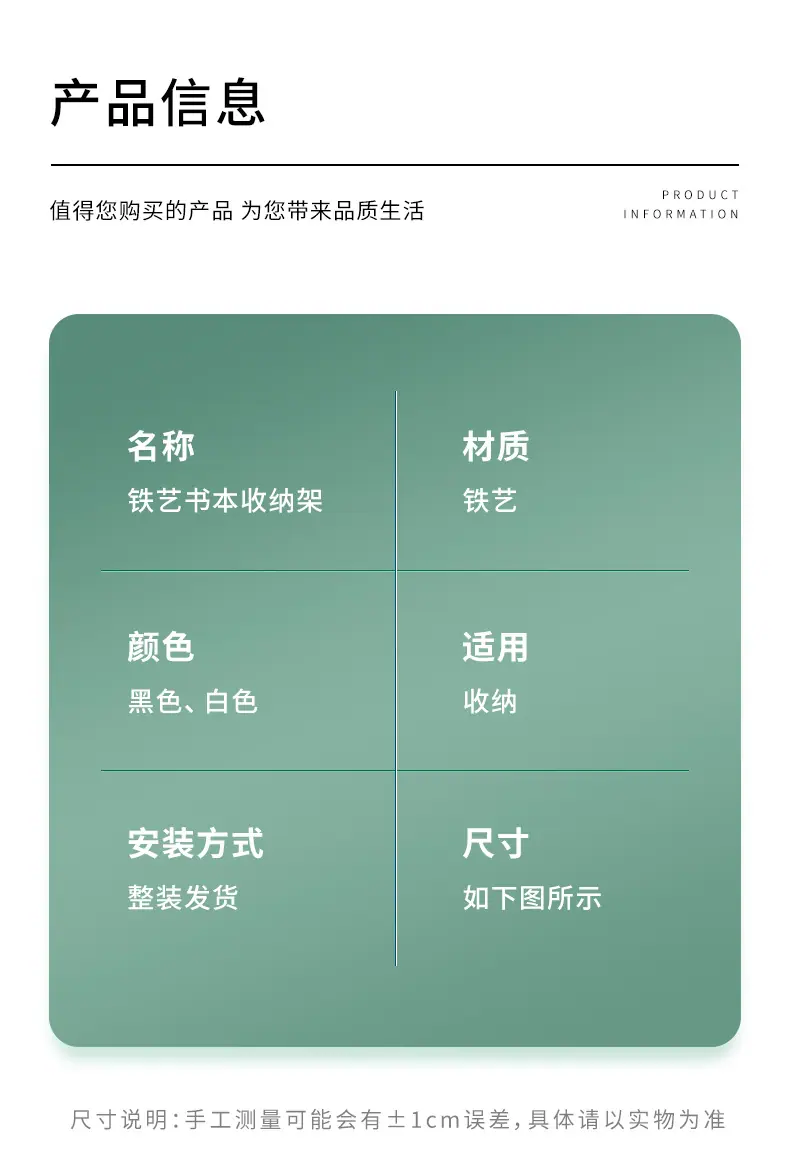 产品信息

值得您购买的产品 为您带来品质生活

PRODUCT
INFORMATION

名称
铁艺书本收纳架

材质
铁艺

颜色
黑色、白色

适用
收纳

安装方式
整装发货

尺寸
如下图所示

尺寸说明:手工测量可能会有±1cm误差,具体请以实物为准